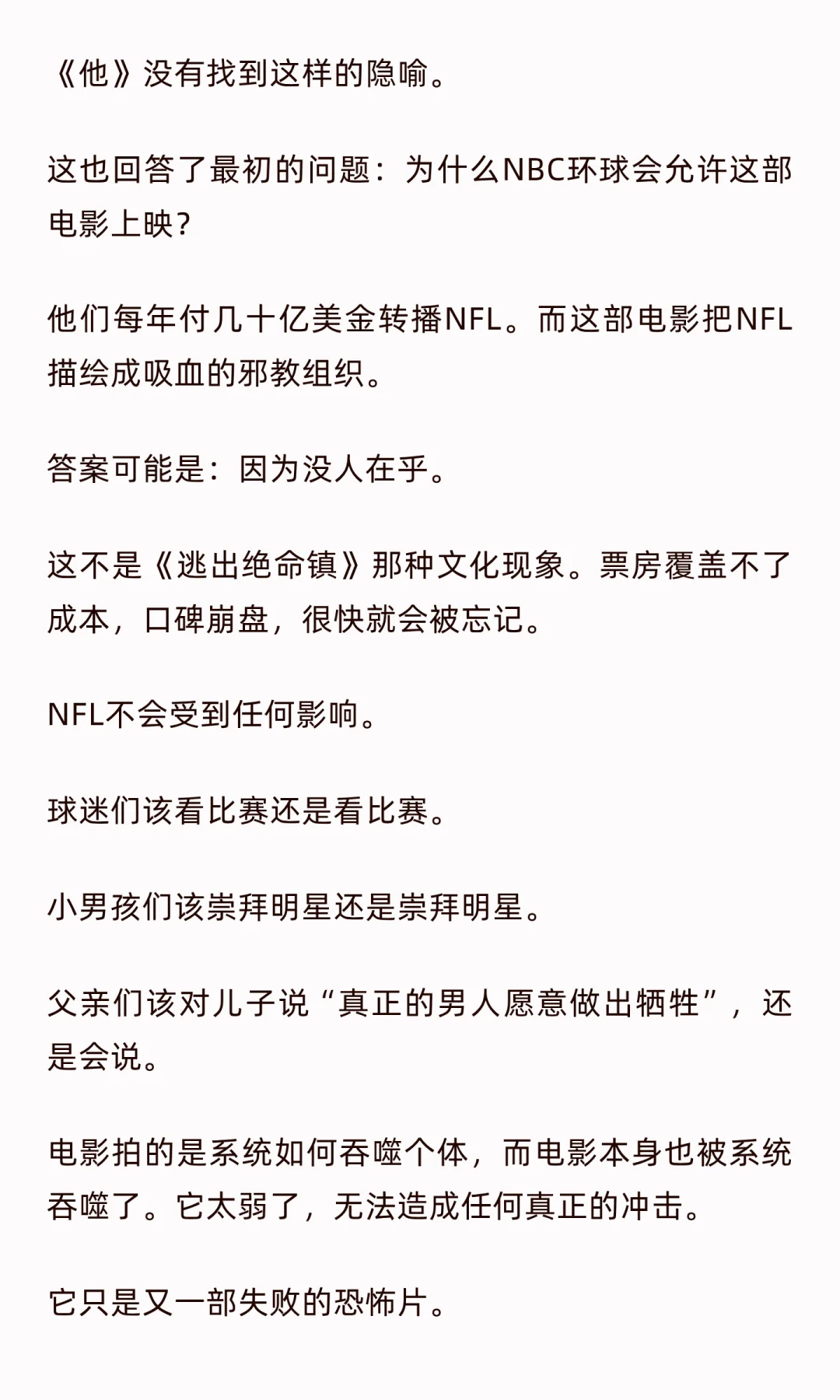 《他》没有找到这样的隐喻。

这也回答了最初的问题：为什么NBC环球会允许这部电影上映？

他们每年付几十亿美金转播NFL。而这部电影把NFL描绘成吸血的邪教组织。

答案可能是：因为没人在乎。

这不是《逃出绝命镇》那种文化现象。票房覆盖不了成本，口碑崩盘，很快就会被忘记。

NFL不会受到任何影响。

球迷们该看比赛还是看比赛。

小男孩们该崇拜明星还是崇拜明星。

父亲们该对儿子说“真正的男人愿意做出牺牲”，还是会说。

电影拍的是系统如何吞噬个体，而电影本身也被系统吞噬了。它太弱了，无法造成任何真正的冲击。

它只是又一部失败的恐怖片。